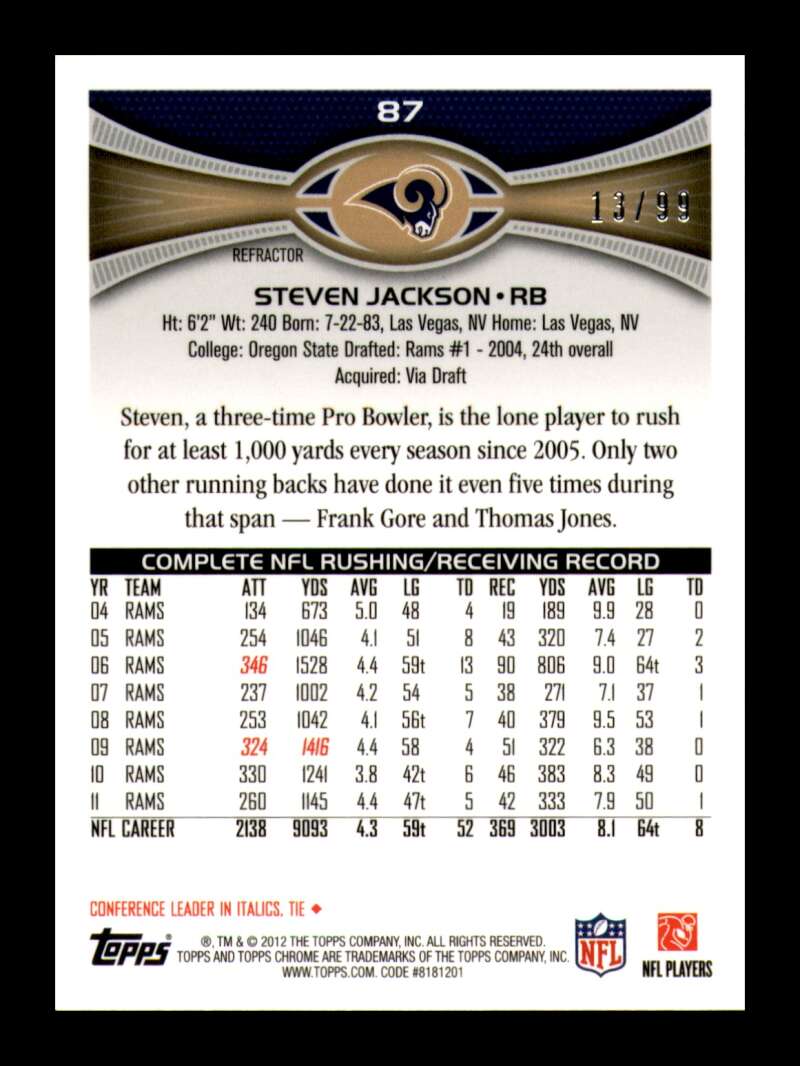 87

13/99

REFRACTOR

STEVEN JACKSON • RB

Ht: 6'2" Wt: 240 Born: 7-22-83, Las Vegas, NV Home: Las Vegas, NV
College: Oregon State Drafted: Rams #1 - 2004, 24th overall
Acquired: Via Draft

Steven, a three-time Pro Bowler, is the lone player to rush for at least 1,000 yards every season since 2005. Only two other running backs have done it even five times during that span — Frank Gore and Thomas Jones.

COMPLETE NFL RUSHING/RECEIVING RECORD

| YR | TEAM | ATT | YDS | AVG | LG | TD | REC | YDS | AVG | LG | TD |
|---|---|---|---|---|---|---|---|---|---|---|---|
| 04 | RAMS | 134 | 673 | 5.0 | 48 | 4 | 19 | 189 | 9.9 | 28 | 0 |
| 05 | RAMS | 254 | 1046 | 4.1 | 51 | 8 | 43 | 320 | 7.4 | 27 | 2 |
| 06 | RAMS | 346 | 1528 | 4.4 | 59t | 13 | 90 | 806 | 9.0 | 64t | 3 |
| 07 | RAMS | 237 | 1002 | 4.2 | 54 | 5 | 38 | 271 | 7.1 | 37 | 1 |
| 08 | RAMS | 253 | 1042 | 4.1 | 56t | 7 | 40 | 379 | 9.5 | 53 | 1 |
| 09 | RAMS | 324 | 1416 | 4.4 | 58 | 4 | 51 | 322 | 6.3 | 38 | 0 |
| 10 | RAMS | 330 | 1241 | 3.8 | 42t | 6 | 46 | 383 | 8.3 | 49 | 0 |
| 11 | RAMS | 260 | 1145 | 4.4 | 47t | 5 | 42 | 333 | 7.9 | 50 | 1 |
| NFL CAREER | | 2138 | 9093 | 4.3 | 59t | 52 | 369 | 3003 | 8.1 | 64t | 8 |

CONFERENCE LEADER IN ITALICS, TIE ◆

Topps ®, TM & © 2012 THE TOPPS COMPANY, INC. ALL RIGHTS RESERVED. TOPPS AND TOPPS CHROME ARE TRADEMARKS OF THE TOPPS COMPANY, INC. WWW.TOPPS.COM. CODE #8181201

NFL

NFL PLAYERS